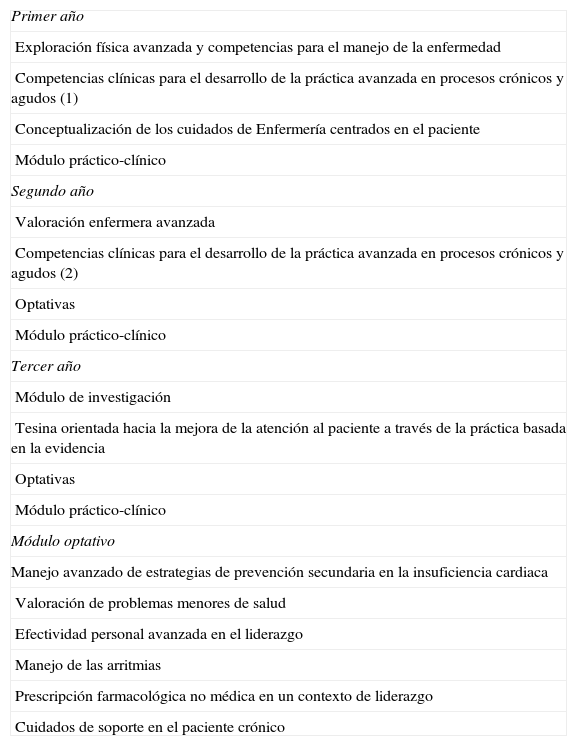 | Primer año |
|---|
| Exploración física avanzada y competencias para el manejo de la enfermedad |
| Competencias clínicas para el desarrollo de la práctica avanzada en procesos crónicos y agudos (1) |
| Conceptualización de los cuidados de Enfermería centrados en el paciente |
| Módulo práctico-clínico |
| Segundo año |
| Valoración enfermera avanzada |
| Competencias clínicas para el desarrollo de la práctica avanzada en procesos crónicos y agudos (2) |
| Optativas |
| Módulo práctico-clínico |
| Tercer año |
| Módulo de investigación |
| Tesina orientada hacia la mejora de la atención al paciente a través de la práctica basada en la evidencia |
| Optativas |
| Módulo práctico-clínico |
| Módulo optativo |
| Manejo avanzado de estrategias de prevención secundaria en la insuficiencia cardiaca |
| Valoración de problemas menores de salud |
| Efectividad personal avanzada en el liderazgo |
| Manejo de las arritmias |
| Prescripción farmacológica no médica en un contexto de liderazgo |
| Cuidados de soporte en el paciente crónico |